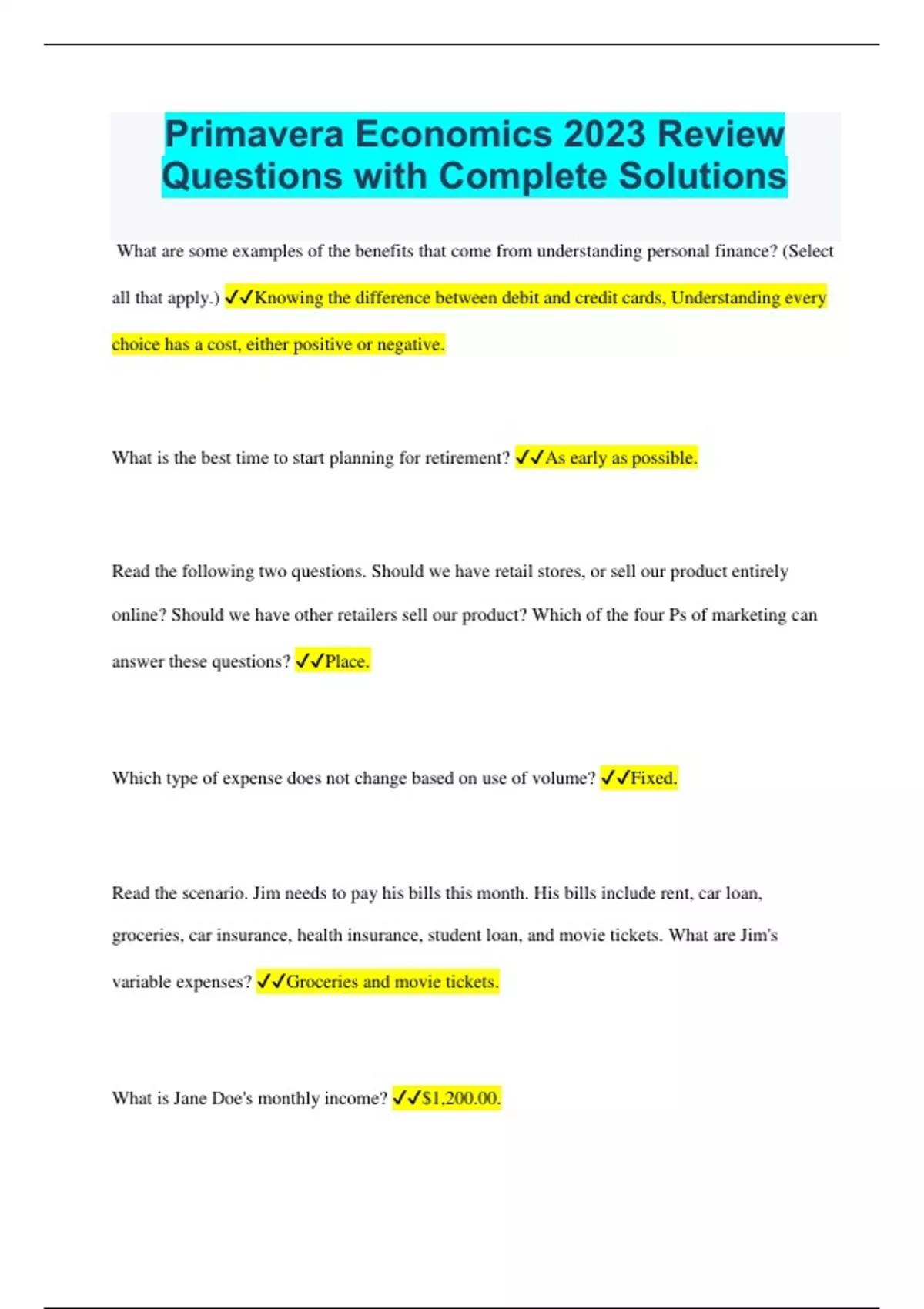 Primavera Economics 2023 Review Questions with Complete Solutions

What are some examples of the benefits that come from understanding personal finance? (Select all that apply.) ✓✓Knowing the difference between debit and credit cards, Understanding every choice has a cost, either positive or negative.

What is the best time to start planning for retirement? ✓✓As early as possible.

Read the following two questions. Should we have retail stores, or sell our product entirely online? Should we have other retailers sell our product? Which of the four Ps of marketing can answer these questions? ✓✓Place.

Which type of expense does not change based on use of volume? ✓✓Fixed.

Read the scenario. Jim needs to pay his bills this month. His bills include rent, car loan, groceries, car insurance, health insurance, student loan, and movie tickets. What are Jim's variable expenses? ✓✓Groceries and movie tickets.

What is Jane Doe's monthly income? ✓✓$1,200.00.